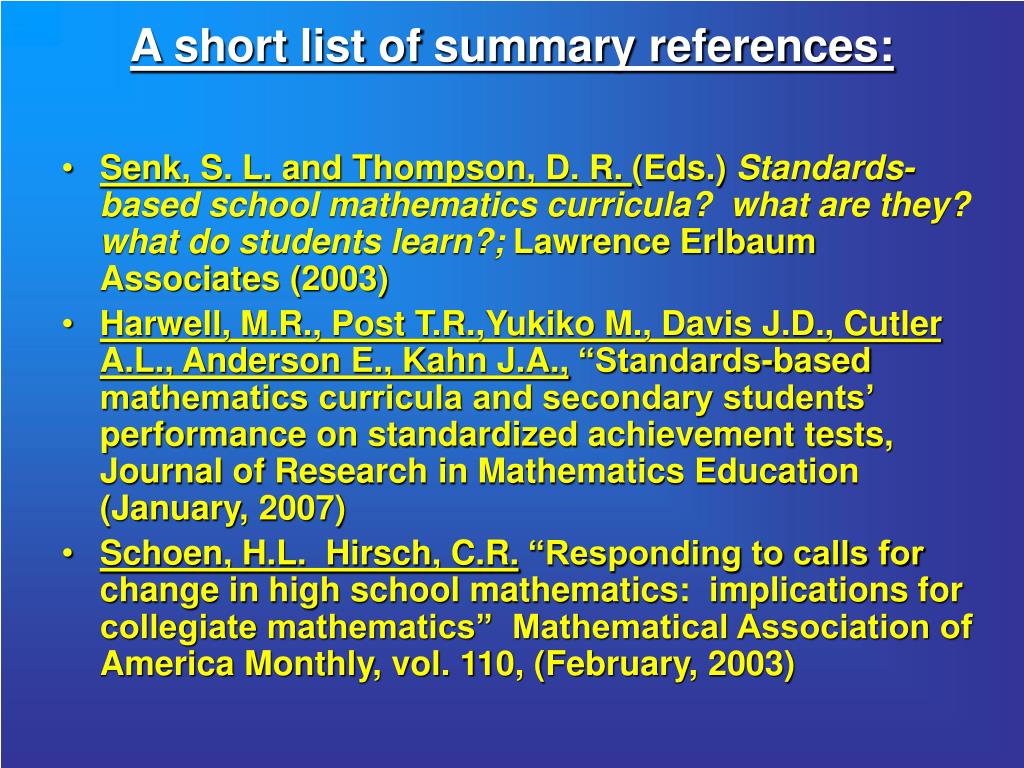 A short list of summary references:

• Senk, S. L. and Thompson, D. R. (Eds.) Standards-based school mathematics curricula? what are they? what do students learn?; Lawrence Erlbaum Associates (2003)
• Harwell, M.R., Post T.R.,Yukiko M., Davis J.D., Cutler A.L., Anderson E., Kahn J.A., “Standards-based mathematics curricula and secondary students’ performance on standardized achievement tests, Journal of Research in Mathematics Education (January, 2007)
• Schoen, H.L. Hirsch, C.R. “Responding to calls for change in high school mathematics: implications for collegiate mathematics” Mathematical Association of America Monthly, vol. 110, (February, 2003)